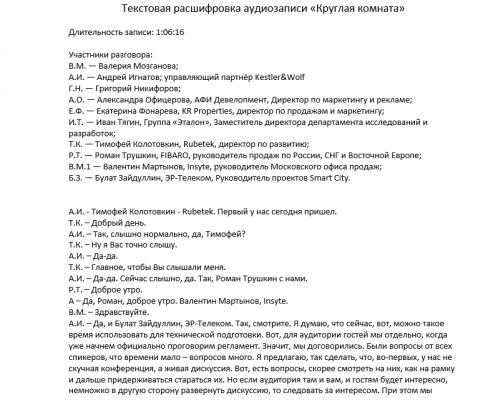 Текстовая расшифровка аудиозаписи «Круглая комната»

Длительность записи: 1:06:16

Участники разговора:
В.М. — Валерия Мозганова;
А.И. — Андрей Игнатов; управляющий партнёр Kestler&Wolf
Г.Н. — Григорий Никифоров;
А.О. — Александра Офицерова, АФИ Девелопмент, Директор по маркетингу и рекламе;
Е.Ф. — Екатерина Фонарева, KR Properties, директор по продажам и маркетингу;
И.Т. — Иван Тягин, Группа «Эталон», Заместитель директора департамента исследований и разработок;
Т.К. — Тимофей Колотовкин, Rubetek, директор по развитию;
Р.Т. — Роман Трушкин, FIBARO, руководитель продаж по России, СНГ и Восточной Европе;
В.М.1 — Валентин Мартынов, Insyte, руководитель Московского офиса продаж;
Б.З. — Булат Зайдуллин, ЭР-Телеком, Руководитель проектов Smart City.

А.И. - Тимофей Колотовкин - Rubetek. Первый у нас сегодня пришел.
Т.К. – Добрый день.
А.И. – Так, слышно нормально, да, Тимофей?
Т.К. – Ну я Вас точно слышу.
А.И. – Да-да.
Т.К. – Главное, чтобы Вы слышали меня.
А.И. – Да-да. Сейчас слышно, да. Так, Роман Трушкин с нами.
Р.Т. – Доброе утро.
А – Да, Роман, доброе утро. Валентин Мартынов, Insyte.
В.М. – Здравствуйте.
А.И. – Да, и Булат Зайдуллин, ЭР-Телеком. Так, смотрите. Я думаю, что сейчас, вот, можно такое время использовать для технической подготовки. Вот, для аудитории гостей мы отдельно, когда уже начнем официально проговорим регламент. Значит, мы договорились. Были вопросы от всех спикеров, что времени мало – вопросов много. Я предлагаю, так сделать, что, во-первых, у нас не скучная конференция, а живая дискуссия. Вот, есть вопросы, скорее смотреть на них, как на рамку и дальше придерживаться стараться их. Но если аудитория там и вам, и гостям будет интересно, немножко в другую сторону развернуть дискуссию, то следовать за интересом. При этом мы